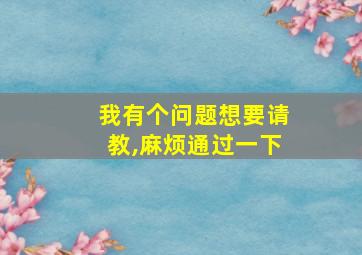 我有个问题想要请教,麻烦通过一下